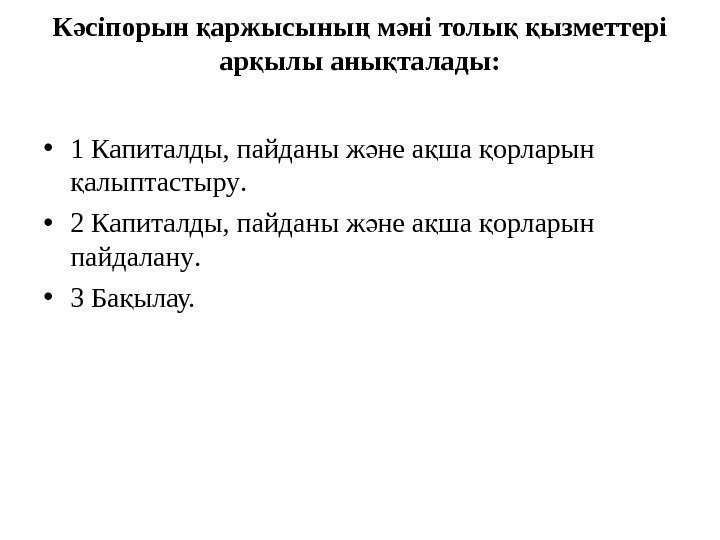 Кәсіпорын қаржысының мәні толық қызметтері арқылы анықталады:

• 1 Капиталды, пайданы және ақша қорларын қалыптастыру.
• 2 Капиталды, пайданы және ақша қорларын пайдалану.
• 3 Бақылау.